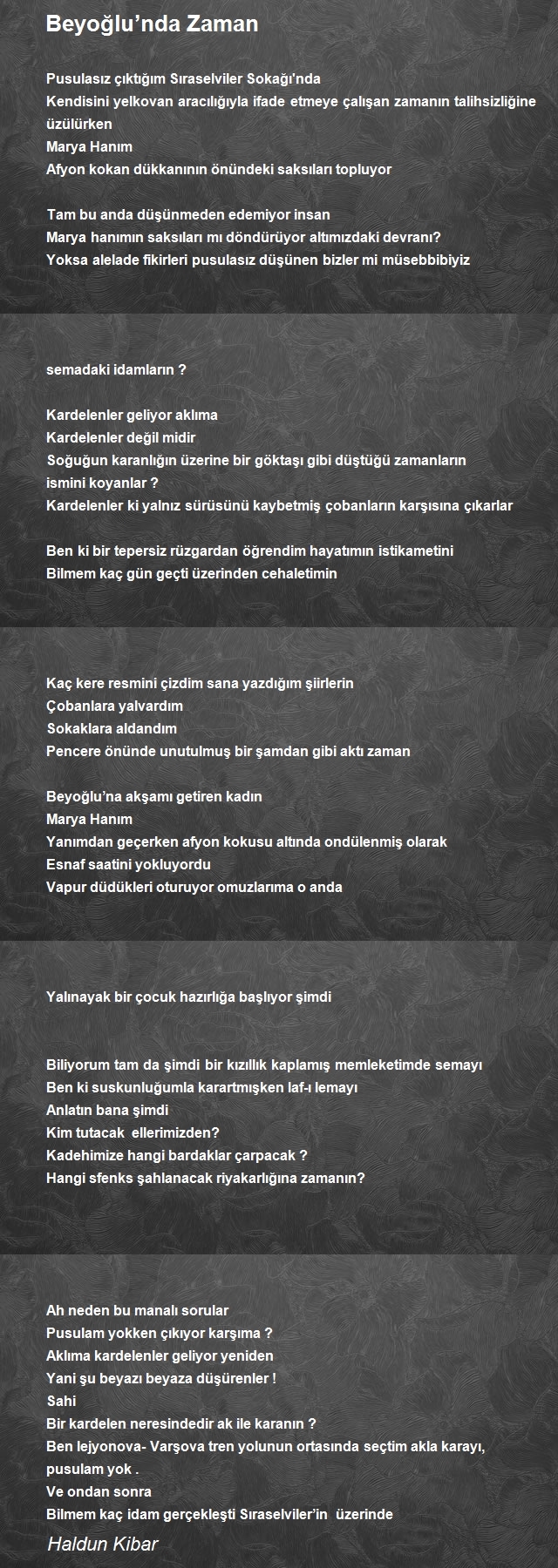 Beyoğlu’nda Zaman

Pusulasız çıktığım Sıraselviler Sokağı’nda
Kendisini yelkovan aracılığıyla ifade etmeye çalışan zamanın talihsizliğine üzülürken
Marya Hanım
Afyon kokan dükkanının önündeki saksıları topluyor

Tam bu anda düşünmeden edemiyor insan
Marya hanımın saksıları mı döndürüyor altımızdaki devranı?
Yoksa alelade fikirleri pusulasız düşünen bizler mi müsebbibiyiz

semadaki idamların ?

Kardelenler geliyor aklıma
Kardelenler değil midir
Soğuğun karanlığın üzerine bir göktaşı gibi düştüğü zamanların ismini koyanlar ?
Kardelenler ki yalnız sürüsünü kaybetmiş çobanların karşısına çıkarlar

Ben ki bir tepersiz rüzgardan öğrendim hayatımın istikametini
Bilmem kaç gün geçti üzerinden cehaletimin

Kaç kere resmini çizdim sana yazdığım şiirlerin
Çobanlara yalvardım
Sokaklara aldandım
Pencere önünde unutulmuş bir şamdan gibi aktı zaman

Beyoğlu’na akşamı getiren kadın
Marya Hanım
Yanımdan geçerken afyon kokusu altında ondülenmiş olarak
Esnaf saatini yokluyordu
Vapur düdükleri oturuyor omuzlarıma o anda

Yalınayak bir çocuk hazırlığa başlıyor şimdi

Biliyorum tam da şimdi bir kızıllık kaplamış memleketimde semayı
Ben ki suskunluğumla karartmışken laf-ı lemayı
Anlatın bana şimdi
Kim tutacak ellerimizden?
Kadehimize hangi bardaklar çarpacak ?
Hangi sfenks şahlanacak riyakarlığına zamanın?

Ah neden bu manalı sorular
Pusulam yokken çıkıyor karşıma ?
Aklıma kardelenler geliyor yeniden
Yani şu beyazı beyaza düşürenler !
Sahi
Bir kardelen neresindedir ak ile karanın ?
Ben lejyonova- Varşova tren yolunun ortasında seçtim akla karayı, pusulam yok .
Ve ondan sonra
Bilmem kaç idam gerçekleşti Sıraselviler’in üzerinde

Haldun Kibar